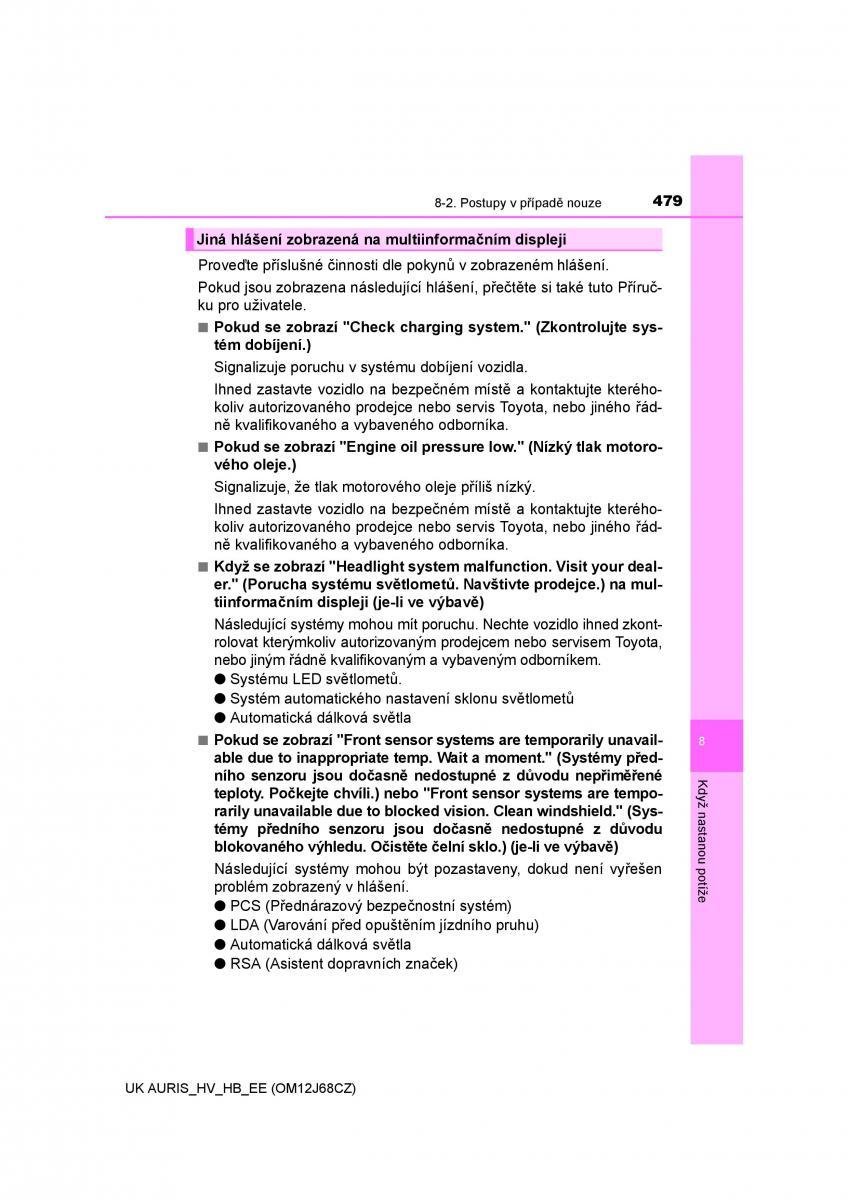 8-2. Postupy v případě nouze 479

Jiná hlášení zobrazená na multiinformačním displeji

Proveďte příslušné činnosti dle pokynů v zobrazeném hlášení.

Pokud jsou zobrazena následující hlášení, přečtěte si také tuto Příručku pro uživatele.

■ Pokud se zobrazí "Check charging system." (Zkontrolujte systém dobíjení.)

Signalizuje poruchu v systému dobíjení vozidla.

Ihned zastavte vozidlo na bezpečném místě a kontaktujte kteréhokoliv autorizovaného prodejce nebo servis Toyota, nebo jiného řádně kvalifikovaného a vybaveného odborníka.

■ Pokud se zobrazí "Engine oil pressure low." (Nízký tlak motorového oleje.)

Signalizuje, že tlak motorového oleje příliš nízký.

Ihned zastavte vozidlo na bezpečném místě a kontaktujte kteréhokoliv autorizovaného prodejce nebo servis Toyota, nebo jiného řádně kvalifikovaného a vybaveného odborníka.

■ Když se zobrazí "Headlight system malfunction. Visit your dealer." (Porucha systému světlometů. Navštivte prodejce.) na multiinformačním displeji (je-li ve výbavě)

Následující systémy mohou mít poruchu. Nechte vozidlo ihned zkontrolovat kterýmkoliv autorizovaným prodejcem nebo servisem Toyota, nebo jiným řádně kvalifikovaným a vybaveným odborníkem.

● Systému LED světlometů.
● Systém automatického nastavení sklonu světlometů
● Automatická dálková světla

■ Pokud se zobrazí "Front sensor systems are temporarily unavailable due to inappropriate temp. Wait a moment." (Systémy předního senzoru jsou dočasně nedostupné z důvodu nepřiměřené teploty. Počkejte chvíli.) nebo "Front sensor systems are temporarily unavailable due to blocked vision. Clean windshield." (Systémy předního senzoru jsou dočasně nedostupné z důvodu blokovaného výhledu. Očistěte čelní sklo.) (je-li ve výbavě)

Následující systémy mohou být pozastaveny, dokud není vyřešen problém zobrazený v hlášení.

● PCS (Přednárazový bezpečnostní systém)
● LDA (Varování před opuštěním jízdního pruhu)
● Automatická dálková světla
● RSA (Asistent dopravních značek)

8

Když nastanou potíže

UK AURIS_HV_HB_EE (OM12J68CZ)